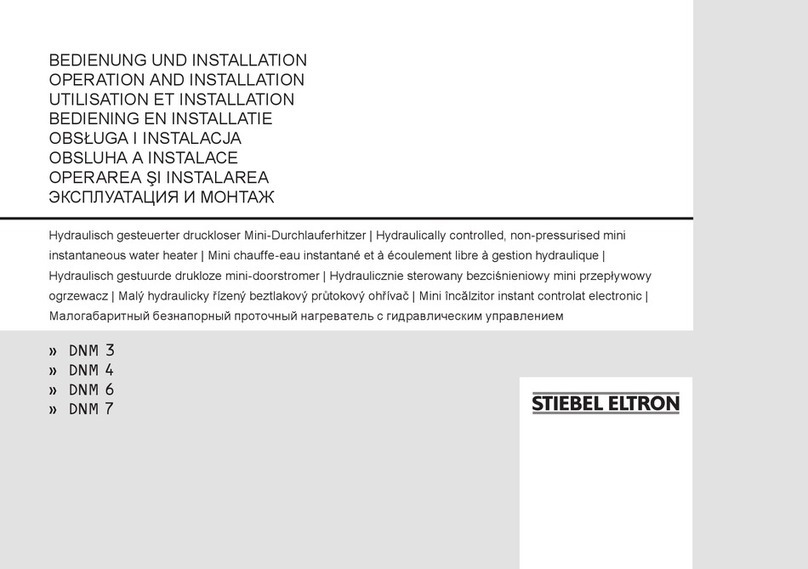 BEDIENUNG UND INSTALLATION
OPERATION AND INSTALLATION
UTILISATION ET INSTALLATION
BEDIENING EN INSTALLATIE
OBSŁUGA I INSTALACJA
OBSLUHA A INSTALACE
OPERAREA ŞI INSTALAREA
ЭКСПЛУАТАЦИЯ И МОНТАЖ

Hydraulisch gesteuerter druckloser Mini-Durchlauferhitzer | Hydraulically controlled, non-pressurised mini instantaneous water heater | Mini chauffe-eau instantané et à écoulement libre à gestion hydraulique | Hydraulisch gestuurde drukloze mini-doorstromer | Hydraulicznie sterowany bezciśnieniowy mini przepływowy ogrzewacz | Malý hydraulicky řízený beztlakový průtokový ohřívač | Mini încălzitor instant controlat electronic | Малогабаритный безнапорный проточный нагреватель с гидравлическим управлением

» DNM 3
» DNM 4
» DNM 6
» DNM 7

STIEBEL ELTRON